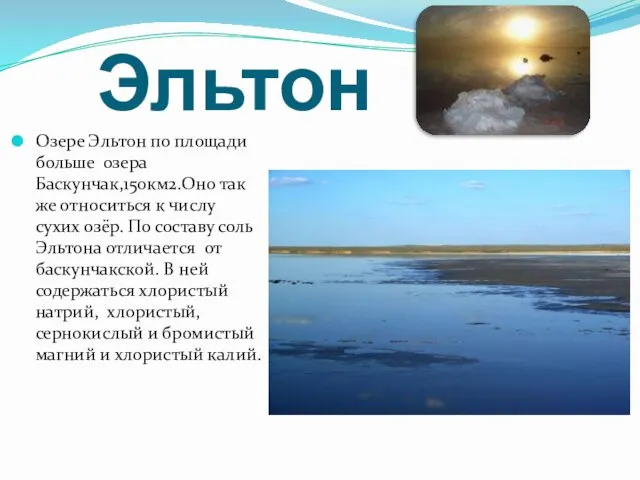 Эльтон

Озере Эльтон по площади больше озера Баскунчак,150км2.Оно так же относиться к числу сухих озёр. По составу соль Эльтона отличается от баскунчакской. В ней содержаться хлористый натрий, хлористый, сернокислый и бромистый магний и хлористый калий.